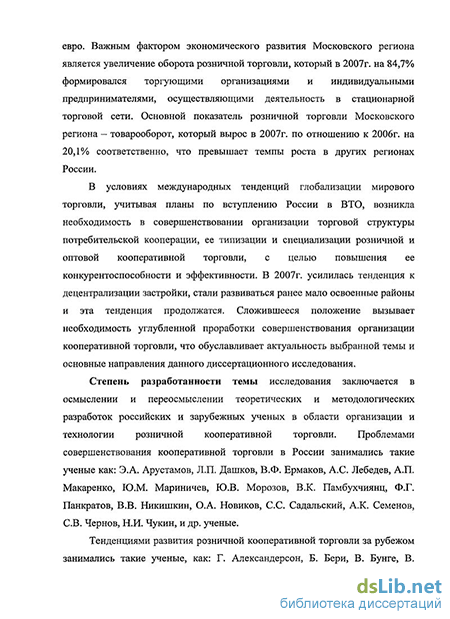 евро. Важным фактором экономического развития Московского региона является увеличение оборота розничной торговли, который в 2007г. на 84,7% формировался торгующими организациями и индивидуальными предпринимателями, осуществляющими деятельность в стационарной торговой сети. Основной показатель розничной торговли Московского региона – товарооборот, который вырос в 2007г. по отношению к 2006г. на 20,1% соответственно, что превышает темпы роста в других регионах России.

В условиях международных тенденций глобализации мирового торговли, учитывая планы по вступлению России в ВТО, возникла необходимость в совершенствовании организации торговой структуры потребительской кооперации, ее типизации и специализации розничной и оптовой кооперативной торговли, с целью повышения ее конкурентоспособности и эффективности. В 2007г. усилилась тенденция к децентрализации застройки, стали развиваться ранее мало освоенные районы и эта тенденция продолжатся. Сложившееся положение вызывает необходимость углубленной проработки совершенствования организации кооперативной торговли, что обуславливает актуальность выбранной темы и основные направления данного диссертационного исследования.

Степень разработанности темы исследования заключается в осмыслении и переосмыслении теоретических и методологических разработок российских и зарубежных ученых в области организации и технологии розничной кооперативной торговли. Проблемами совершенствования кооперативной торговли в России занимались такие ученые как: Э.А. Арустамов, Л.П. Дашков, В.Ф. Ермаков, А.С. Лебедев, А.П. Макаренко, Ю.М. Мариничев, Ю.В. Морозов, В.К. Памбухчиянц, Ф.Г. Панкратов, В.В. Никишкин, О.А. Новиков, С.С. Садальский, А.К. Семенов, С.В. Чернов, Н.И. Чукин, и др. ученые.

Тенденциями развития розничной кооперативной торговли за рубежом занимались такие ученые, как: Г. Александерсон, Б. Бери, В. Бунге, В.

dsLib.net
библиотека диссертаций